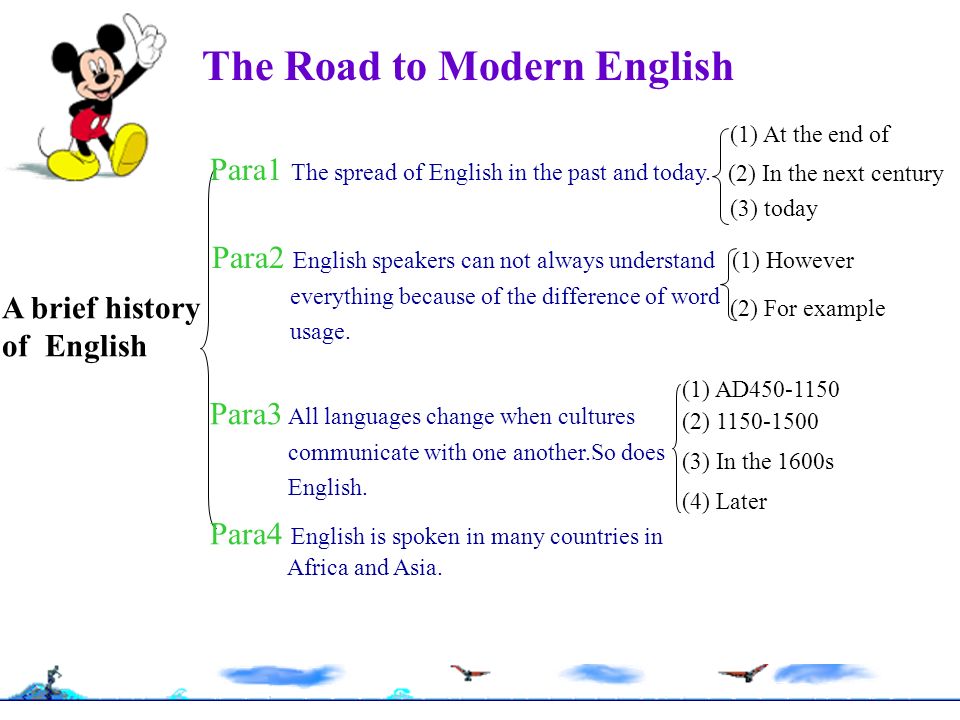 The Road to Modern English

A brief history of English

Para1 The spread of English in the past and today.

(1) At the end of
(2) In the next century
(3) today

Para2 English speakers can not always understand everything because of the difference of word usage.

(1) However
(2) For example

Para3 All languages change when cultures communicate with one another.So does English.

(1) AD450-1150
(2) 1150-1500
(3) In the 1600s
(4) Later

Para4 English is spoken in many countries in Africa and Asia.